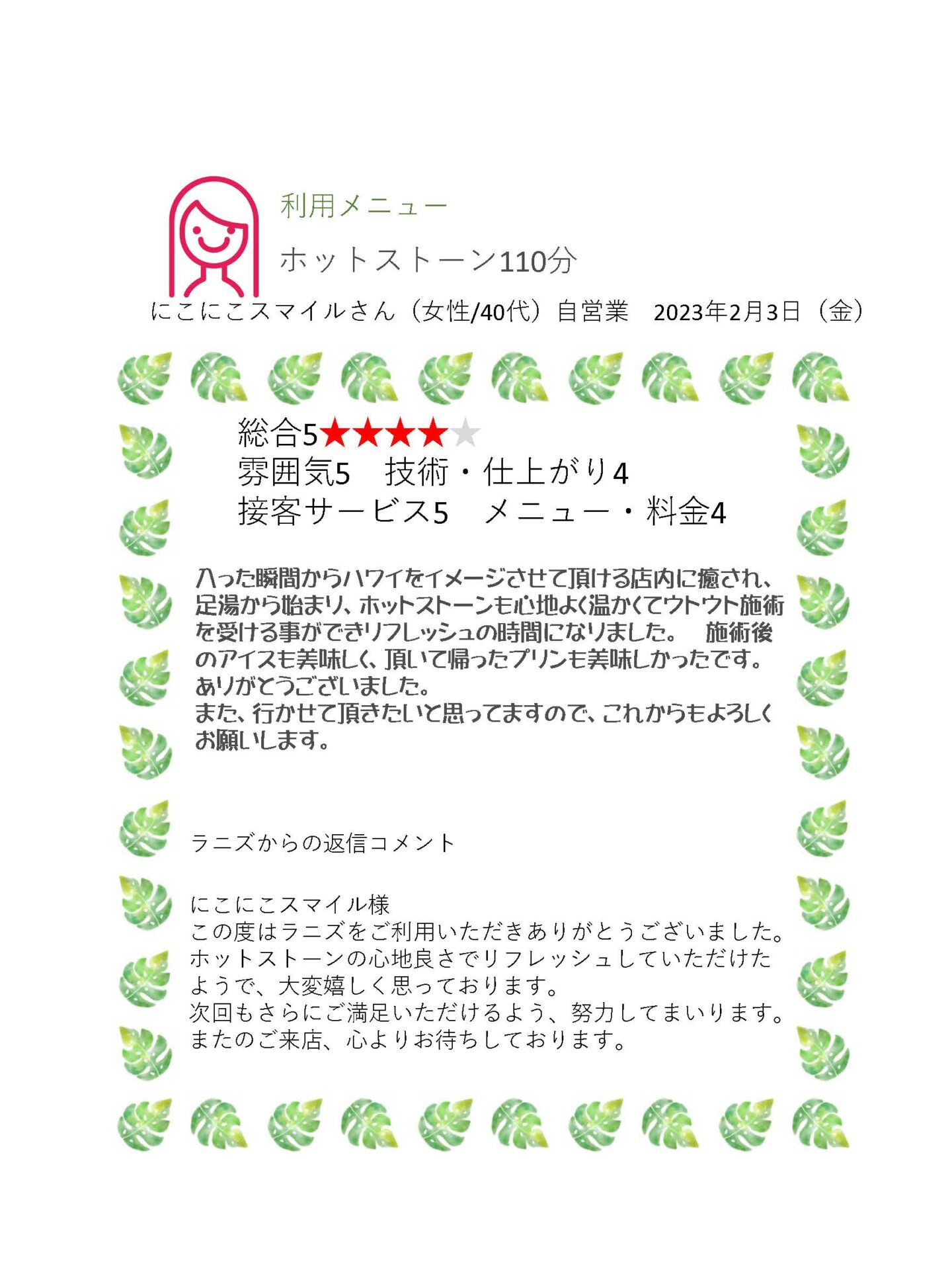 利用メニュー

ホットストーン110分

にこにこスマイルさん（女性/40代）自営業　2023年2月3日（金）

総合5★★★★★
雰囲気5　技術・仕上がり4
接客サービス5　メニュー・料金4

入った瞬間からハワイをイメージさせて頂ける店内に癒され、足湯から始まり、ホットストーンも心地よく温かくてウトウト施術を受ける事ができリフレッシュの時間になりました。　施術後のアイスも美味しく、頂いて帰ったプリンも美味しかったです。
ありがとうございました。
また、行かせて頂きたいと思ってますので、これからもよろしくお願いします。

ラニズからの返信コメント

にこにこスマイル様
この度はラニズをご利用いただきありがとうございました。
ホットストーンの心地良さでリフレッシュしていただけたようで、大変嬉しく思っております。
次回もさらにご満足いただけるよう、努力してまいります。
またのご来店、心よりお待ちしております。